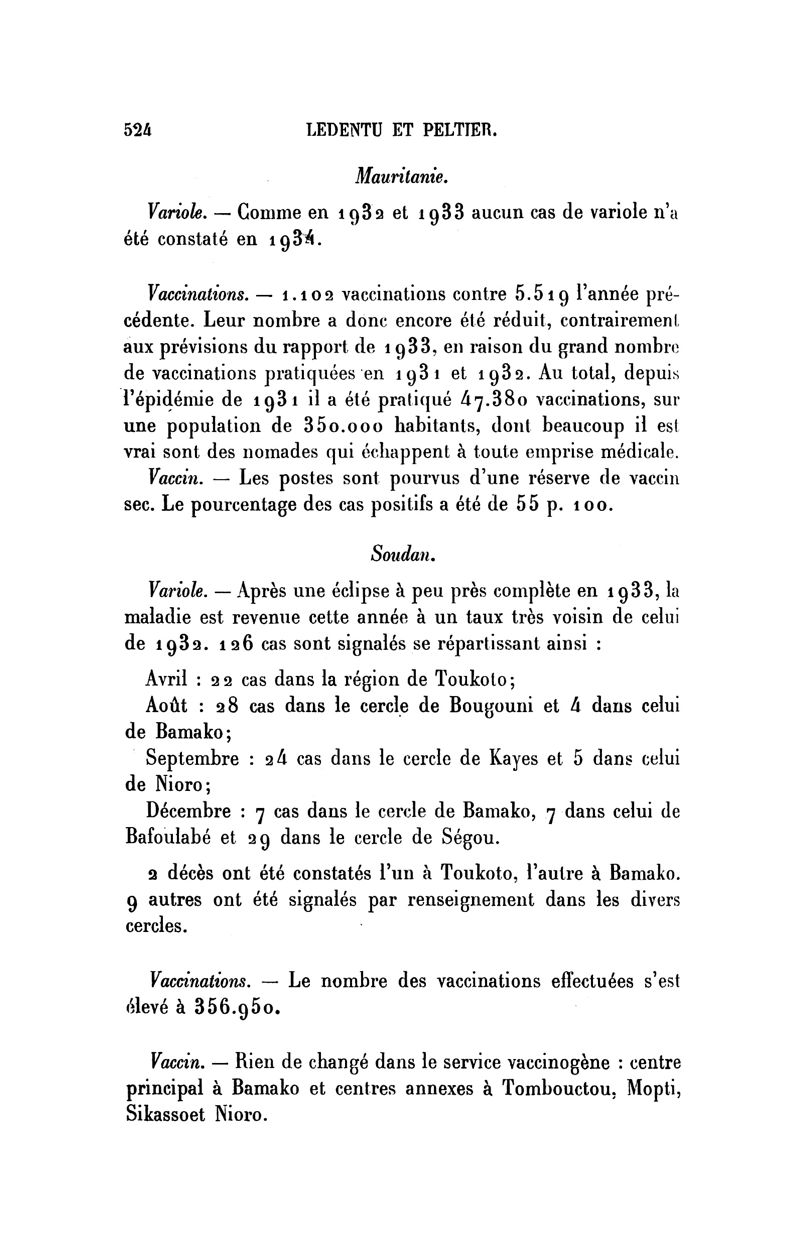 524 LEDENTU ET PELTIER.

Mauritanie.

Variole. — Comme en 1932 et 1933 aucun cas de variole n'a été constaté en 1934.

Vaccinations. — 1.102 vaccinations contre 5.519 l'année précédente. Leur nombre a donc encore été réduit, contrairement aux prévisions du rapport de 1933, en raison du grand nombre de vaccinations pratiquées en 1931 et 1932. Au total, depuis l'épidémie de 1931 il a été pratiqué 47.380 vaccinations, sur une population de 350.000 habitants, dont beaucoup il est vrai sont des nomades qui échappent à toute emprise médicale.

Vaccin. — Les postes sont pourvus d'une réserve de vaccin sec. Le pourcentage des cas positifs a été de 55 p. 100.

Soudan.

Variole. — Après une éclipse à peu près complète en 1933, la maladie est revenue cette année à un taux très voisin de celui de 1932. 126 cas sont signalés se répartissant ainsi :

Avril : 22 cas dans la région de Toukoto;

Août : 28 cas dans le cercle de Bougouni et 4 dans celui de Bamako;

Septembre : 24 cas dans le cercle de Kayes et 5 dans celui de Nioro;

Décembre : 7 cas dans le cercle de Bamako, 7 dans celui de Bafoulabé et 29 dans le cercle de Ségou.

2 décès ont été constatés l'un à Toukoto, l'autre à Bamako. 9 autres ont été signalés par renseignement dans les divers cercles.

Vaccinations. — Le nombre des vaccinations effectuées s'est élevé à 356.950.

Vaccin. — Rien de changé dans le service vaccinogène : centre principal à Bamako et centres annexes à Tombouctou, Mopti, Sikassoet Nioro.